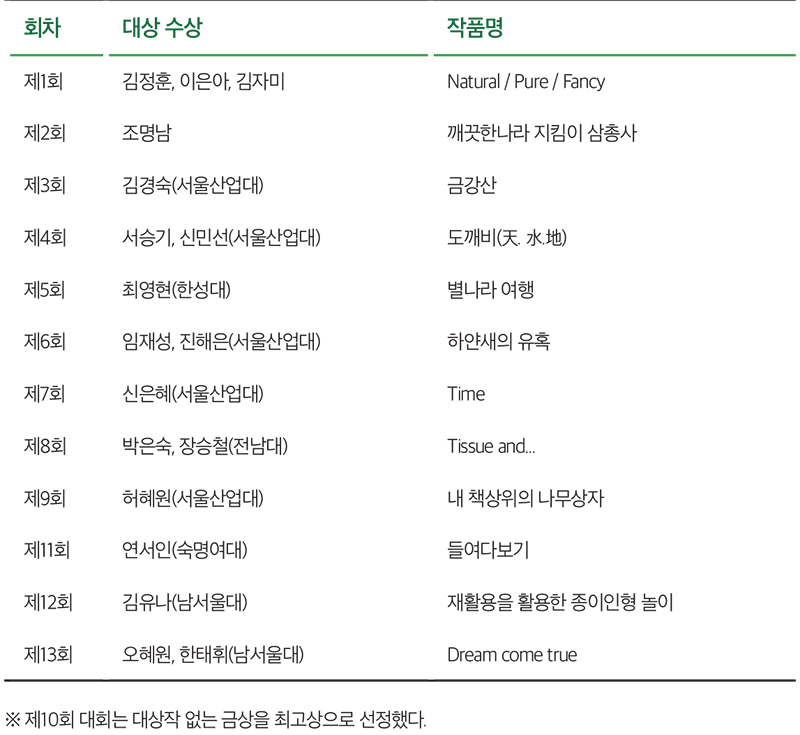 | 회차 | 대상 수상 | 작품명 |
|---|---|---|
| 제1회 | 김정훈, 이은아, 김자미 | Natural / Pure / Fancy |
| 제2회 | 조명남 | 깨끗한나라 지킴이 삼총사 |
| 제3회 | 김경숙(서울산업대) | 금강산 |
| 제4회 | 서승기, 신민선(서울산업대) | 도깨비(天. 水.地) |
| 제5회 | 최영현(한성대) | 별나라 여행 |
| 제6회 | 임재성, 진해은(서울산업대) | 하얀새의 유혹 |
| 제7회 | 신은혜(서울산업대) | Time |
| 제8회 | 박은숙, 장승철(전남대) | Tissue and... |
| 제9회 | 허혜원(서울산업대) | 내 책상위의 나무상자 |
| 제11회 | 연서인(숙명여대) | 들여다보기 |
| 제12회 | 김유나(남서울대) | 재활용을 활용한 종이인형 놀이 |
| 제13회 | 오혜원, 한태휘(남서울대) | Dream come true |

※ 제10회 대회는 대상작 없는 금상을 최고상으로 선정했다.